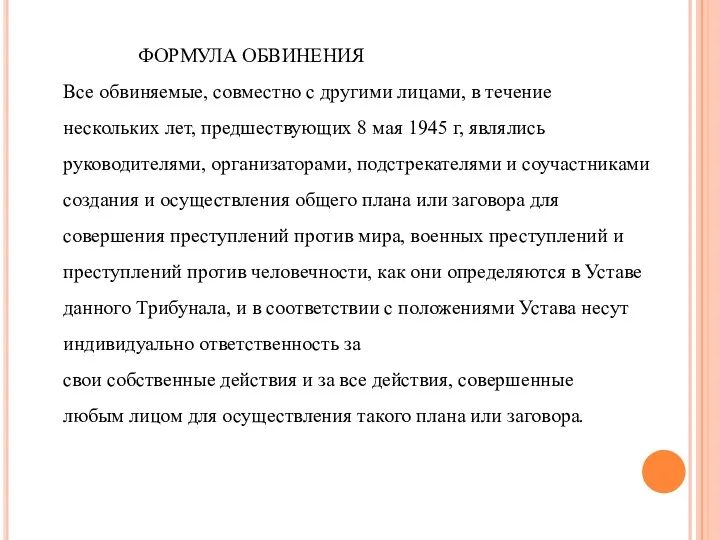 ФОРМУЛА ОБВИНЕНИЯ

Все обвиняемые, совместно с другими лицами, в течение нескольких лет, предшествующих 8 мая 1945 г, являлись руководителями, организаторами, подстрекателями и соучастниками создания и осуществления общего плана или заговора для совершения преступлений против мира, военных преступлений и преступлений против человечности, как они определяются в Уставе данного Трибунала, и в соответствии с положениями Устава несут индивидуально ответственность за
свои собственные действия и за все действия, совершенные любым лицом для осуществления такого плана или заговора.